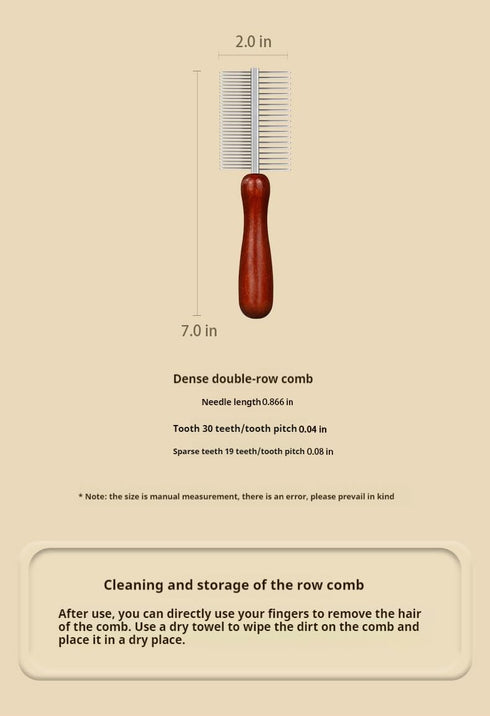 2.0 in

7.0 in

Dense double-row comb

Needle length 0.866 in

Tooth 30 teeth/tooth pitch 0.04 in

Sparse teeth 19 teeth/tooth pitch 0.08 in

* Note: the size is manual measurement, there is an error, please prevail in kind

Cleaning and storage of the row comb

After use, you can directly use your fingers to remove the hair of the comb. Use a dry towel to wipe the dirt on the comb and place it in a dry place.